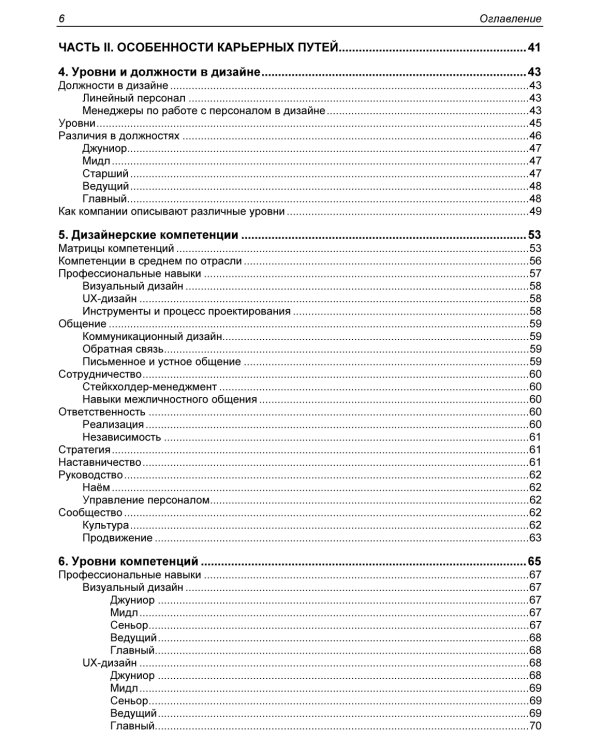 6 Оглавление

ЧАСТЬ II. ОСОБЕННОСТИ КАРЬЕРНЫХ ПУТЕЙ 41

4. Уровни и должности в дизайне 43
Должности в дизайне 43
Линейный персонал 43
Менеджеры по работе с персоналом в дизайне 43
Уровни 45
Различия в должностях 46
Джуниор 47
Мидл 47
Старший 47
Ведущий 48
Главный 48
Как компании описывают различные уровни 49

5. Дизайнерские компетенции 53
Матрицы компетенций 53
Компетенции в среднем по отрасли 56
Профессиональные навыки 57
Визуальный дизайн 58
UX-дизайн 58
Инструменты и процесс проектирования 58
Общение 59
Коммуникационный дизайн 59
Обратная связь 59
Письменное и устное общение 59
Сотрудничество 60
Стейкхолдер-менеджмент 60
Навыки межличностного общения 60
Ответственность 60
Реализация 60
Независимость 61
Стратегия 61
Наставничество 61
Руководство 62
Наём 62
Управление персоналом 62
Сообщество 62
Культура 62
Продвижение 63

6. Уровни компетенций 65
Профессиональные навыки 67
Визуальный дизайн 67
Джуниор 67
Мидл 67
Сеньор 67
Ведущий 68
Главный 68
UX-дизайн 68
Джуниор 68
Мидл 69
Сеньор 69
Ведущий 69
Главный 70